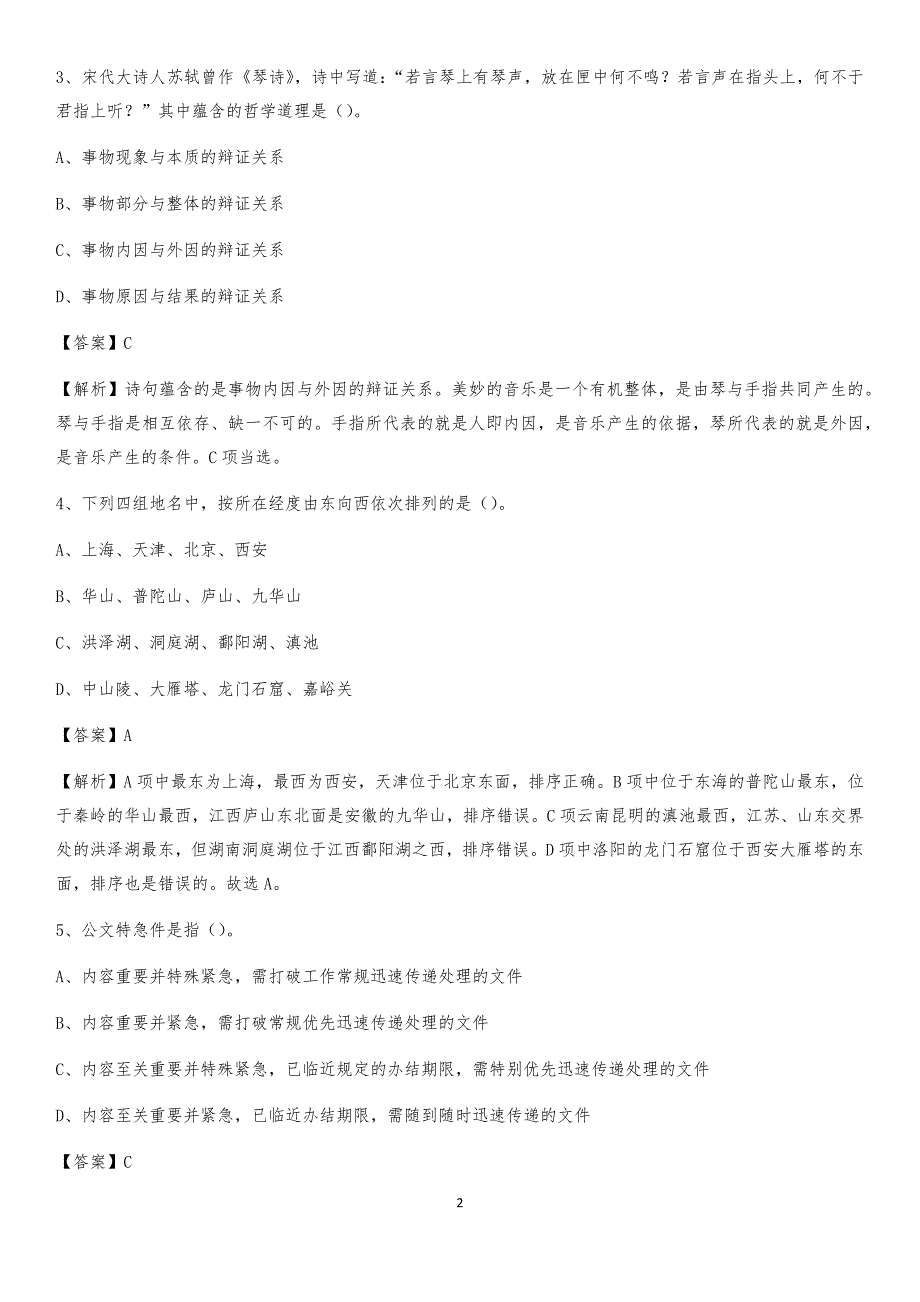 3、宋代大诗人苏轼曾作《琴诗》，诗中写道：“若言琴上有琴声，放在匣中何不鸣？若言声在指头上，何不于君指上听？”其中蕴含的哲学道理是（）。

A、事物现象与本质的辩证关系

B、事物部分与整体的辩证关系

C、事物内因与外因的辩证关系

D、事物原因与结果的辩证关系

【答案】C

【解析】诗句蕴含的是事物内因与外因的辩证关系。美妙的音乐是一个有机整体，是由琴与手指共同产生的。琴与手指是相互依存、缺一不可的。手指所代表的就是人即内因，是音乐产生的依据，琴所代表的就是外因，是音乐产生的条件。C项当选。

4、下列四组地名中，按所在经度由东向西依次排列的是（）。

A、上海、天津、北京、西安

B、华山、普陀山、庐山、九华山

C、洪泽湖、洞庭湖、鄱阳湖、滇池

D、中山陵、大雁塔、龙门石窟、嘉峪关

【答案】A

【解析】A项中最东为上海，最西为西安，天津位于北京东面，排序正确。B项中位于东海的普陀山最东，位于秦岭的华山最西，江西庐山东北面是安徽的九华山，排序错误。C项云南昆明的滇池最西，江苏、山东交界处的洪泽湖最东，但湖南洞庭湖位于江西鄱阳湖之西，排序错误。D项中洛阳的龙门石窟位于西安大雁塔的东面，排序也是错误的。故选A。

5、公文特急件是指（）。

A、内容重要并特殊紧急，需打破工作常规迅速传递处理的文件

B、内容重要并紧急，需打破常规优先迅速传递处理的文件

C、内容至关重要并特殊紧急，已临近规定的办结期限，需特别优先迅速传递处理的文件

D、内容至关重要并紧急，已临近办结期限，需随到随时迅速传递的文件

【答案】C

2